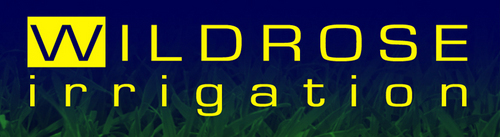 WILDROSE
irrigation